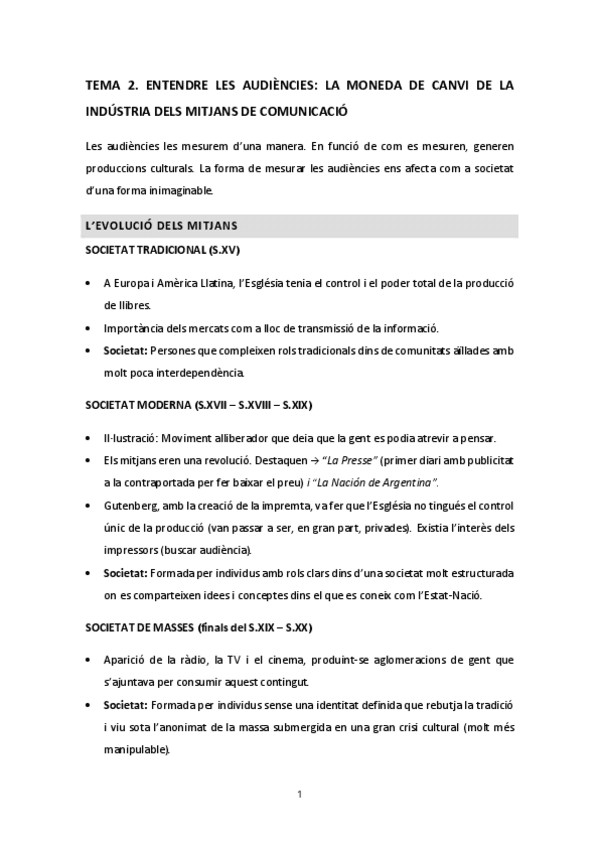 TEMA 2. ENTENDRE LES AUDIÈNCIES: LA MONEDA DE CANVI DE LA INDÚSTRIA DELS MITJANS DE COMUNICACIÓ

Les audiències les mesurem d'una manera. En funció de com es mesuren, generen produccions culturals. La forma de mesurar les audiències ens afecta com a societat d'una forma inimaginable.

L'EVOLUCIÓ DELS MITJANS

SOCIETAT TRADICIONAL (S.XV)

• A Europa i Amèrica Llatina, l'Església tenia el control i el poder total de la producció de llibres.
• Importància dels mercats com a lloc de transmissió de la informació.
• Societat: Persones que compleixen rols tradicionals dins de comunitats aïllades amb molt poca interdependència.

SOCIETAT MODERNA (S.XVII – S.XVIII – S.XIX)

• Il·lustració: Moviment alliberador que deia que la gent es podia atrevir a pensar.
• Els mitjans eren una revolució. Destaquen → "La Presse" (primer diari amb publicitat a la contraportada per fer baixar el preu) i "La Nación de Argentina".
• Gutenberg, amb la creació de la impremta, va fer que l'Església no tingués el control únic de la producció (van passar a ser, en gran part, privades). Existia l'interès dels impressors (buscar audiència).
• Societat: Formada per individus amb rols clars dins d'una societat molt estructurada on es comparteixen idees i conceptes dins el que es coneix com l'Estat-Nació.

SOCIETAT DE MASSES (finals del S.XIX – S.XX)

• Aparició de la ràdio, la TV i el cinema, produint-se aglomeracions de gent que s'ajuntava per consumir aquest contingut.
• Societat: Formada per individus sense una identitat definida que rebutja la tradició i viu sota l'anonimat de la massa submergida en una gran crisi cultural (molt més manipulable).

1